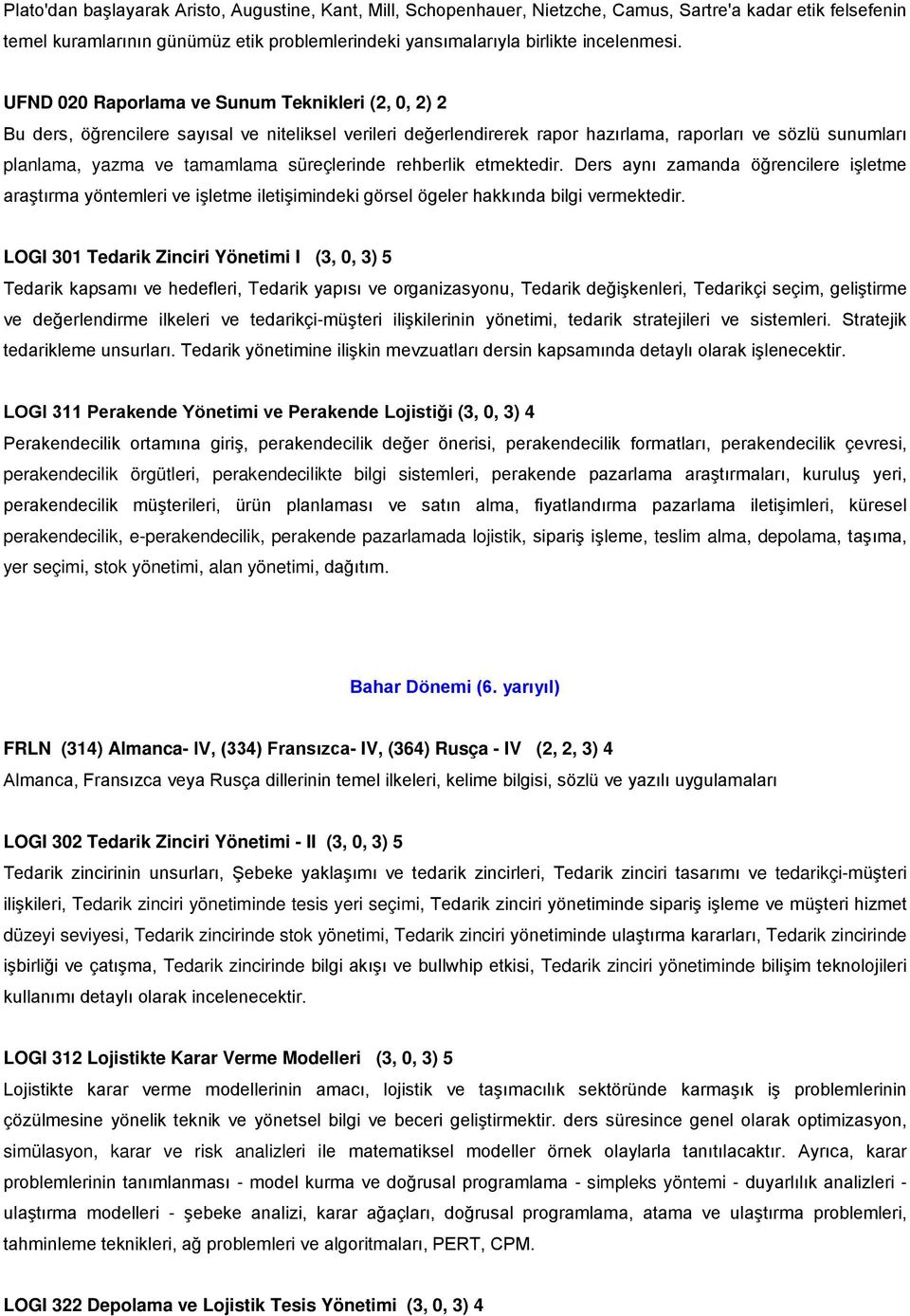 Plato'dan başlayarak Aristo, Augustine, Kant, Mill, Schopenhauer, Nietzche, Camus, Sartre'a kadar etik felsefenin temel kuramlarının günümüz etik problemlerindeki yansımalarıyla birlikte incelenmesi.

UFND 020 Raporlama ve Sunum Teknikleri (2, 0, 2) 2
Bu ders, öğrencilere sayısal ve niteliksel verileri değerlendirerek rapor hazırlama, raporları ve sözlü sunumları planlama, yazma ve tamamlama süreçlerinde rehberlik etmektedir. Ders aynı zamanda öğrencilere işletme araştırma yöntemleri ve işletme iletişimindeki görsel ögeler hakkında bilgi vermektedir.

LOGI 301 Tedarik Zinciri Yönetimi I (3, 0, 3) 5
Tedarik kapsamı ve hedefleri, Tedarik yapısı ve organizasyonu, Tedarik değişkenleri, Tedarikçi seçim, geliştirme ve değerlendirme ilkeleri ve tedarikçi-müşteri ilişkilerinin yönetimi, tedarik stratejileri ve sistemleri. Stratejik tedarikleme unsurları. Tedarik yönetimine ilişkin mevzuatları dersin kapsamında detaylı olarak işlenecektir.

LOGI 311 Perakende Yönetimi ve Perakende Lojistiği (3, 0, 3) 4
Perakendecilik ortamına giriş, perakendecilik değer önerisi, perakendecilik formatları, perakendecilik çevresi, perakendecilik örgütleri, perakendecilikte bilgi sistemleri, perakende pazarlama araştırmaları, kuruluş yeri, perakendecilik müşterileri, ürün planlaması ve satın alma, fiyatlandırma pazarlama iletişimleri, küresel perakendecilik, e-perakendecilik, perakende pazarlamada lojistik, sipariş işleme, teslim alma, depolama, taşıma, yer seçimi, stok yönetimi, alan yönetimi, dağıtım.

Bahar Dönemi (6. yarıyıl)

FRLN (314) Almanca- IV, (334) Fransızca- IV, (364) Rusça - IV (2, 2, 3) 4
Almanca, Fransızca veya Rusça dillerinin temel ilkeleri, kelime bilgisi, sözlü ve yazılı uygulamaları

LOGI 302 Tedarik Zinciri Yönetimi - II (3, 0, 3) 5
Tedarik zincirinin unsurları, Şebeke yaklaşımı ve tedarik zincirleri, Tedarik zinciri tasarımı ve tedarikçi-müşteri ilişkileri, Tedarik zinciri yönetiminde tesis yeri seçimi, Tedarik zinciri yönetiminde sipariş işleme ve müşteri hizmet düzeyi seviyesi, Tedarik zincirinde stok yönetimi, Tedarik zinciri yönetiminde ulaştırma kararları, Tedarik zincirinde işbirliği ve çatışma, Tedarik zincirinde bilgi akışı ve bullwhip etkisi, Tedarik zinciri yönetiminde bilişim teknolojileri kullanımı detaylı olarak incelenecektir.

LOGI 312 Lojistikte Karar Verme Modelleri (3, 0, 3) 5
Lojistikte karar verme modellerinin amacı, lojistik ve taşımacılık sektöründe karmaşık iş problemlerinin çözülmesine yönelik teknik ve yönetsel bilgi ve beceri geliştirmektir. ders süresince genel olarak optimizasyon, simülasyon, karar ve risk analizleri ile matematiksel modeller örnek olaylarla tanıtılacaktır. Ayrıca, karar problemlerinin tanımlanması - model kurma ve doğrusal programlama - simpleks yöntemi - duyarlılık analizleri - ulaştırma modelleri - şebeke analizi, karar ağaçları, doğrusal programlama, atama ve ulaştırma problemleri, tahminleme teknikleri, ağ problemleri ve algoritmaları, PERT, CPM.

LOGI 322 Depolama ve Lojistik Tesis Yönetimi (3, 0, 3) 4